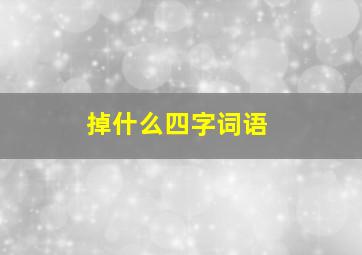 掉什么四字词语